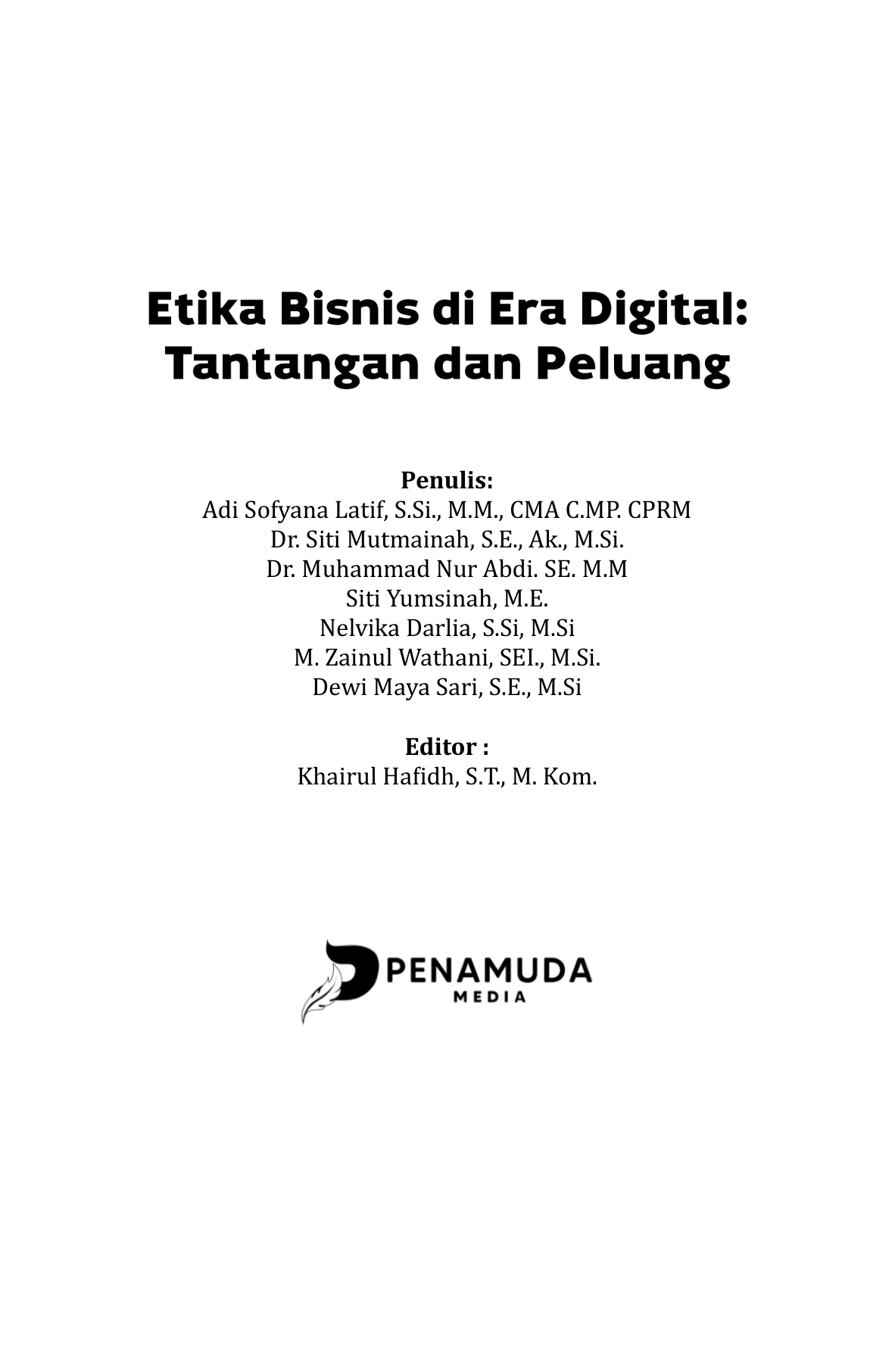 Etika Bisnis di Era Digital:
Tantangan dan Peluang

Penulis:
Adi Sofyana Latif, S.Si., M.M., CMA C.MP. CPRM
Dr. Siti Mutmainah, S.E., Ak., M.Si.
Dr. Muhammad Nur Abdi. SE. M.M
Siti Yumsinah, M.E.
Nelvika Darlia, S.Si, M.Si
M. Zainul Wathani, SEI., M.Si.
Dewi Maya Sari, S.E., M.Si

Editor :
Khairul Hafidh, S.T., M. Kom.

PENAMUDA
MEDIA